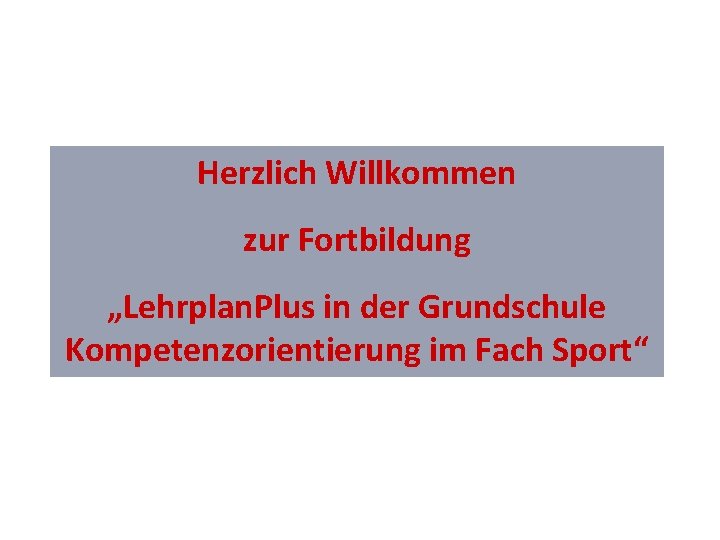 Herzlich Willkommen

zur Fortbildung

„LehrplanPlus in der Grundschule Kompetenzorientierung im Fach Sport“